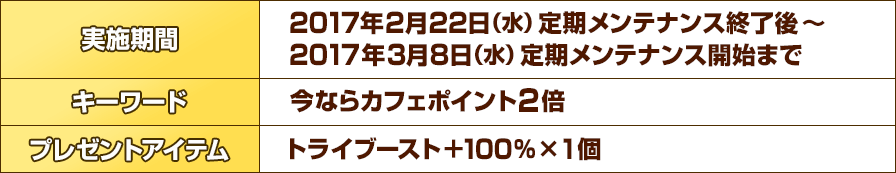 | 実施期間 | 2017年2月22日(水) 定期メンテナンス終了後～ 2017年3月8日(水) 定期メンテナンス開始まで |
|---|---|
| キーワード | 今ならカフェポイント2倍 |
| プレゼントアイテム | トライブースト＋100%×1個 |